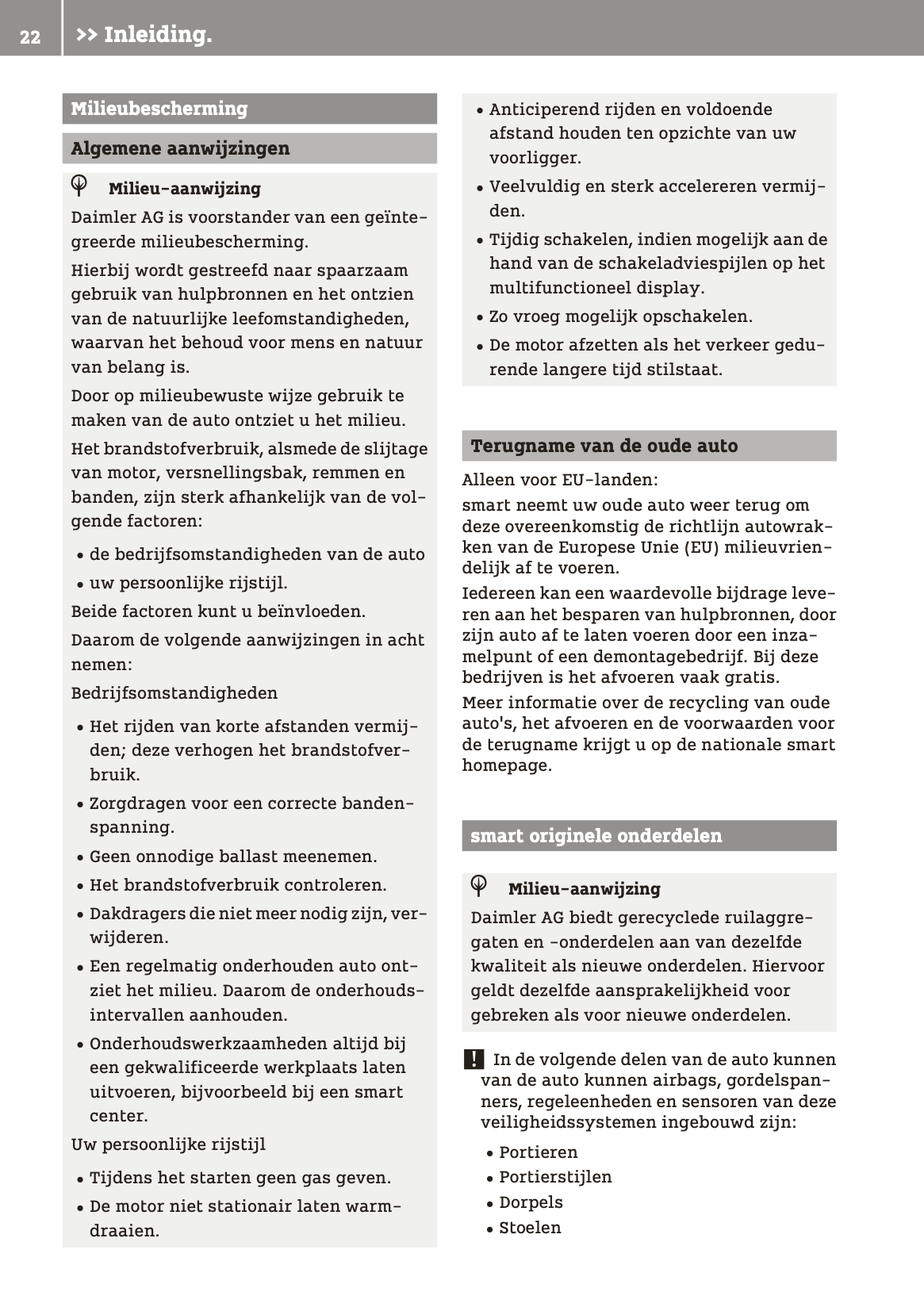 22 >> Inleiding.

Milieubescherming

Algemene aanwijzingen

Milieu-aanwijzing

Daimler AG is voorstander van een geïntegreerde milieubescherming.

Hierbij wordt gestreefd naar spaarzaam gebruik van hulpbronnen en het ontzien van de natuurlijke leefomstandigheden, waarvan het behoud voor mens en natuur van belang is.

Door op milieubewuste wijze gebruik te maken van de auto ontziet u het milieu.

Het brandstofverbruik, alsmede de slijtage van motor, versnellingsbak, remmen en banden, zijn sterk afhankelijk van de volgende factoren:

• de bedrijfsomstandigheden van de auto
• uw persoonlijke rijstijl.

Beide factoren kunt u beïnvloeden.

Daarom de volgende aanwijzingen in acht nemen:

Bedrijfsomstandigheden

• Het rijden van korte afstanden vermijden; deze verhogen het brandstofverbruik.
• Zorgdragen voor een correcte bandenspanning.
• Geen onnodige ballast meenemen.
• Het brandstofverbruik controleren.
• Dakdragers die niet meer nodig zijn, verwijderen.
• Een regelmatig onderhouden auto ontziet het milieu. Daarom de onderhoudsintervallen aanhouden.
• Onderhoudswerkzaamheden altijd bij een gekwalificeerde werkplaats laten uitvoeren, bijvoorbeeld bij een smart center.

Uw persoonlijke rijstijl

• Tijdens het starten geen gas geven.
• De motor niet stationair laten warmdraaien.
• Anticiperend rijden en voldoende afstand houden ten opzichte van uw voorligger.
• Veelvuldig en sterk accelereren vermijden.
• Tijdig schakelen, indien mogelijk aan de hand van de schakeladviespijlen op het multifunctioneel display.
• Zo vroeg mogelijk opschakelen.
• De motor afzetten als het verkeer gedurende langere tijd stilstaat.

Terugname van de oude auto

Alleen voor EU-landen:

smart neemt uw oude auto weer terug om deze overeenkomstig de richtlijn autowrakken van de Europese Unie (EU) milieuvriendelijk af te voeren.

Iedereen kan een waardevolle bijdrage leveren aan het besparen van hulpbronnen, door zijn auto af te laten voeren door een inzamelpunt of een demontagebedrijf. Bij deze bedrijven is het afvoeren vaak gratis.

Meer informatie over de recycling van oude auto's, het afvoeren en de voorwaarden voor de terugname krijgt u op de nationale smart homepage.

smart originele onderdelen

Milieu-aanwijzing

Daimler AG biedt gerecyclede ruilaggregaten en -onderdelen aan van dezelfde kwaliteit als nieuwe onderdelen. Hiervoor geldt dezelfde aansprakelijkheid voor gebreken als voor nieuwe onderdelen.

! In de volgende delen van de auto kunnen van de auto kunnen airbags, gordelspanners, regeleenheden en sensoren van deze veiligheidssystemen ingebouwd zijn:

• Portieren
• Portierstijlen
• Dorpels
• Stoelen